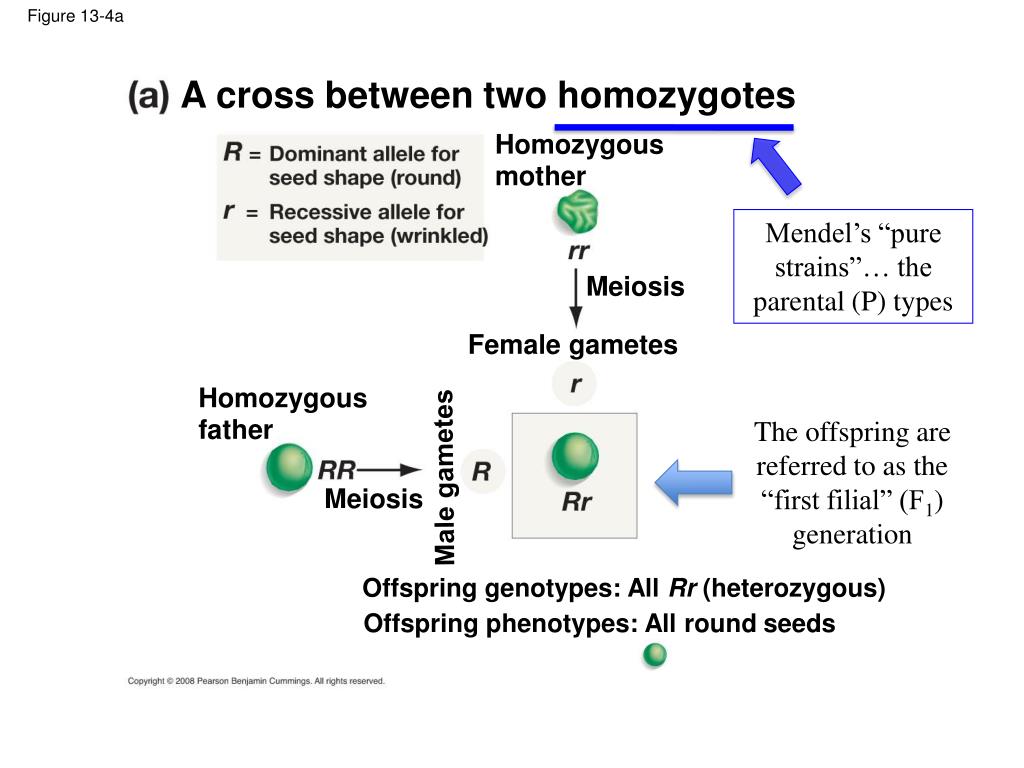 Figure 13-4a

(a) A cross between two homozygotes

R = Dominant allele for seed shape (round)
r = Recessive allele for seed shape (wrinkled)

Homozygous mother

rr

Meiosis

Mendel's "pure strains"… the parental (P) types

Female gametes

r

Homozygous father

RR

Meiosis

Male gametes

R

Rr

The offspring are referred to as the "first filial" ($F_1$) generation

Offspring genotypes: All Rr (heterozygous)

Offspring phenotypes: All round seeds

Copyright © 2008 Pearson Benjamin Cummings. All rights reserved.